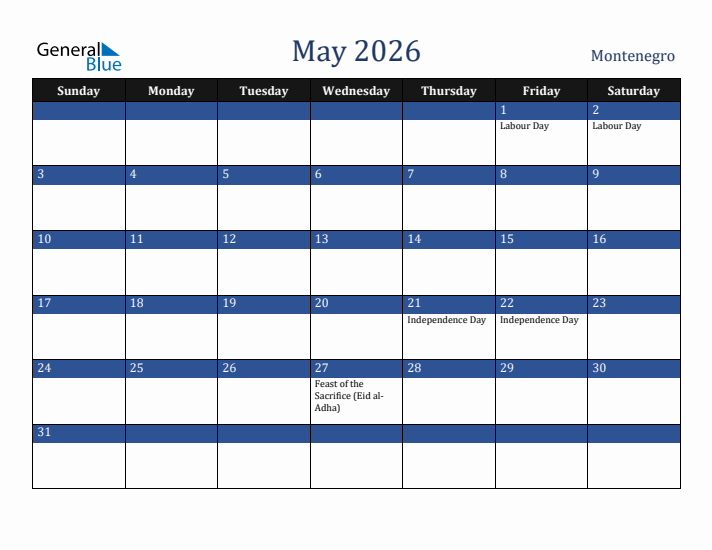 General Blue

May 2026

Montenegro

| Sunday | Monday | Tuesday | Wednesday | Thursday | Friday | Saturday |
|---|---|---|---|---|---|---|
| | | | | | 1 Labour Day | 2 Labour Day |
| 3 | 4 | 5 | 6 | 7 | 8 | 9 |
| 10 | 11 | 12 | 13 | 14 | 15 | 16 |
| 17 | 18 | 19 | 20 | 21 Independence Day | 22 Independence Day | 23 |
| 24 | 25 | 26 | 27 Feast of the Sacrifice (Eid al-Adha) | 28 | 29 | 30 |
| 31 | | | | | | |